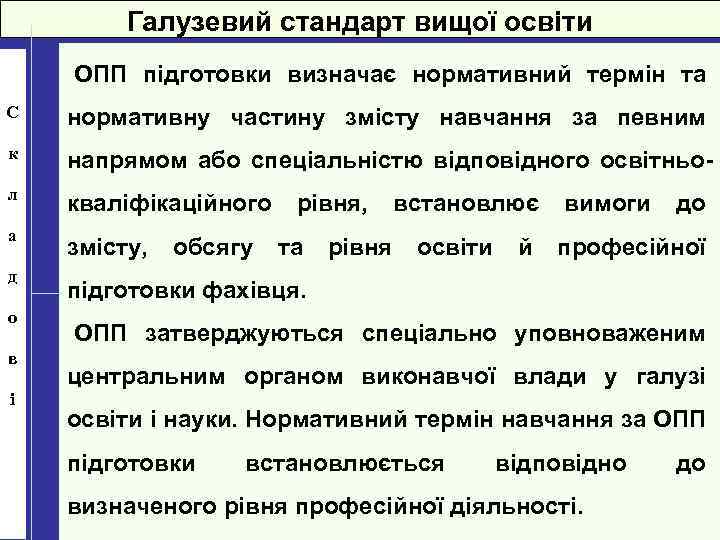 Галузевий стандарт вищої освіти

С
к
л
а
д
о
в
і

ОПП підготовки визначає нормативний термін та нормативну частину змісту навчання за певним напрямом або спеціальністю відповідного освітньо-кваліфікаційного рівня, встановлює вимоги до змісту, обсягу та рівня освіти й професійної підготовки фахівця.

ОПП затверджуються спеціально уповноваженим центральним органом виконавчої влади у галузі освіти і науки. Нормативний термін навчання за ОПП підготовки встановлюється відповідно до визначеного рівня професійної діяльності.